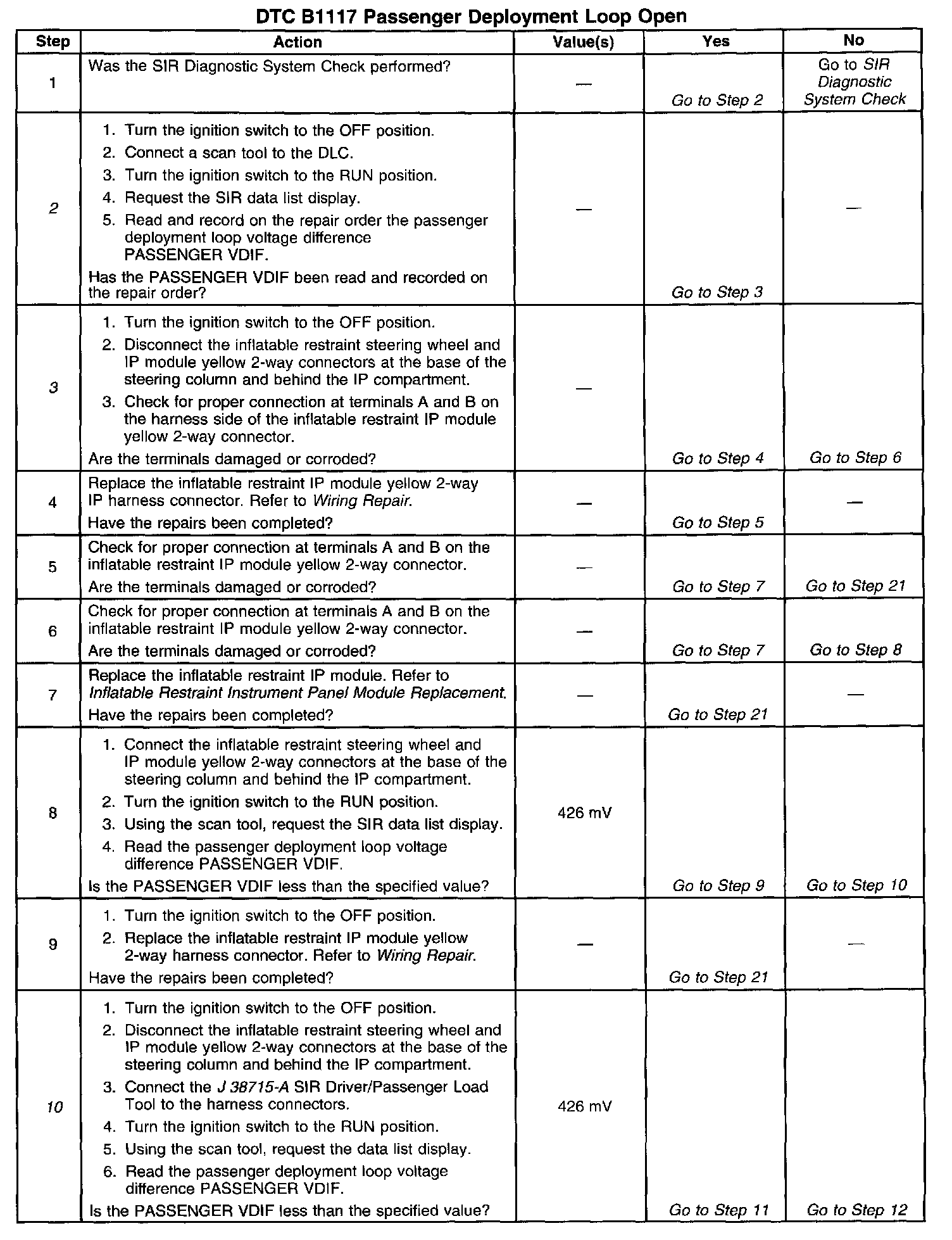 DTC B1117 Passenger Deployment Loop Open

| Step | Action | Value(s) | Yes | No |
|---|---|---|---|---|
| 1 | Was the SIR Diagnostic System Check performed? | — | Go to Step 2 | Go to SIR Diagnostic System Check |
| 2 | 1. Turn the ignition switch to the OFF position. 2. Connect a scan tool to the DLC. 3. Turn the ignition switch to the RUN position. 4. Request the SIR data list display. 5. Read and record on the repair order the passenger deployment loop voltage difference PASSENGER VDIF. Has the PASSENGER VDIF been read and recorded on the repair order? | — | Go to Step 3 | — |
| 3 | 1. Turn the ignition switch to the OFF position. 2. Disconnect the inflatable restraint steering wheel and IP module yellow 2-way connectors at the base of the steering column and behind the IP compartment. 3. Check for proper connection at terminals A and B on the harness side of the inflatable restraint IP module yellow 2-way connector. Are the terminals damaged or corroded? | — | Go to Step 4 | Go to Step 6 |
| 4 | Replace the inflatable restraint IP module yellow 2-way IP harness connector. Refer to Wiring Repair. Have the repairs been completed? | — | Go to Step 5 | — |
| 5 | Check for proper connection at terminals A and B on the inflatable restraint IP module yellow 2-way connector. Are the terminals damaged or corroded? | — | Go to Step 7 | Go to Step 21 |
| 6 | Check for proper connection at terminals A and B on the inflatable restraint IP module yellow 2-way connector. Are the terminals damaged or corroded? | — | Go to Step 7 | Go to Step 8 |
| 7 | Replace the inflatable restraint IP module. Refer to Inflatable Restraint Instrument Panel Module Replacement. Have the repairs been completed? | — | Go to Step 21 | — |
| 8 | 1. Connect the inflatable restraint steering wheel and IP module yellow 2-way connectors at the base of the steering column and behind the IP compartment. 2. Turn the ignition switch to the RUN position. 3. Using the scan tool, request the SIR data list display. 4. Read the passenger deployment loop voltage difference PASSENGER VDIF. Is the PASSENGER VDIF less than the specified value? | 426 mV | Go to Step 9 | Go to Step 10 |
| 9 | 1. Turn the ignition switch to the OFF position. 2. Replace the inflatable restraint IP module yellow 2-way harness connector. Refer to Wiring Repair. Have the repairs been completed? | — | Go to Step 21 | — |
| 10 | 1. Turn the ignition switch to the OFF position. 2. Disconnect the inflatable restraint steering wheel and IP module yellow 2-way connectors at the base of the steering column and behind the IP compartment. 3. Connect the J 38715-A SIR Driver/Passenger Load Tool to the harness connectors. 4. Turn the ignition switch to the RUN position. 5. Using the scan tool, request the data list display. 6. Read the passenger deployment loop voltage difference PASSENGER VDIF. Is the PASSENGER VDIF less than the specified value? | 426 mV | Go to Step 11 | Go to Step 12 |